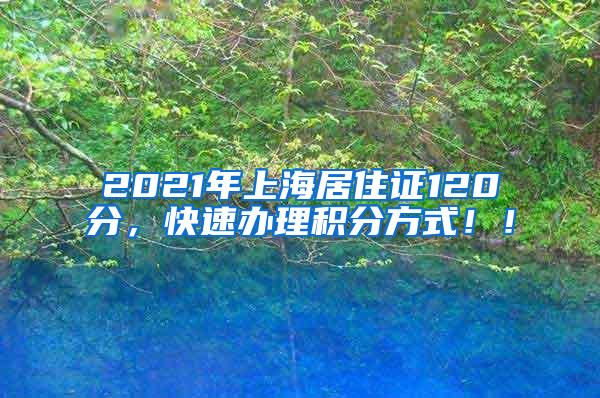 2021年上海居住证120分，快速办理积分方式！！